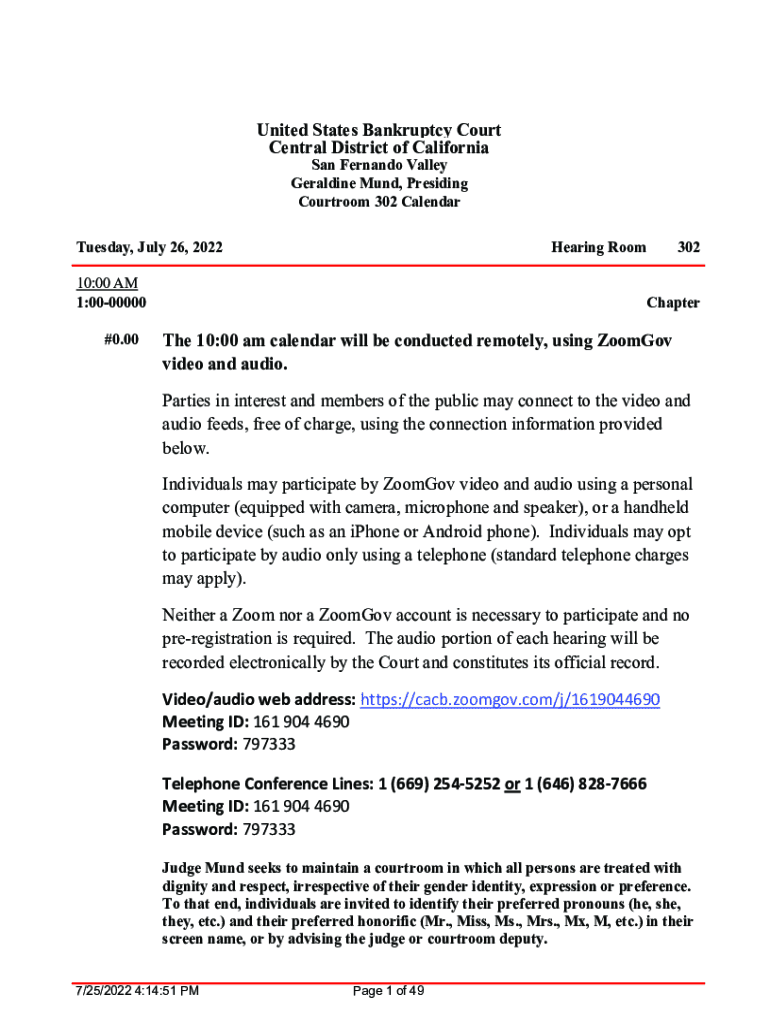 United States Bankruptcy Court
Central District of California
San Fernando Valley
Geraldine Mund, Presiding
Courtroom 302 Calendar

Tuesday, July 26, 2022

Hearing Room 302

10:00 AM
1:00-00000

Chapter

#0.00 The 10:00 am calendar will be conducted remotely, using ZoomGov video and audio.

Parties in interest and members of the public may connect to the video and audio feeds, free of charge, using the connection information provided below.

Individuals may participate by ZoomGov video and audio using a personal computer (equipped with camera, microphone and speaker), or a handheld mobile device (such as an iPhone or Android phone). Individuals may opt to participate by audio only using a telephone (standard telephone charges may apply).

Neither a Zoom nor a ZoomGov account is necessary to participate and no pre-registration is required. The audio portion of each hearing will be recorded electronically by the Court and constitutes its official record.

Video/audio web address: https://cacb.zoomgov.com/j/1619044690
Meeting ID: 161 904 4690
Password: 797333

Telephone Conference Lines: 1 (669) 254-5252 or 1 (646) 828-7666
Meeting ID: 161 904 4690
Password: 797333

Judge Mund seeks to maintain a courtroom in which all persons are treated with dignity and respect, irrespective of their gender identity, expression or preference. To that end, individuals are invited to identify their preferred pronouns (he, she, they, etc.) and their preferred honorific (Mr., Miss, Ms., Mrs., Mx, M, etc.) in their screen name, or by advising the judge or courtroom deputy.

7/25/2022 4:14:51 PM

Page 1 of 49